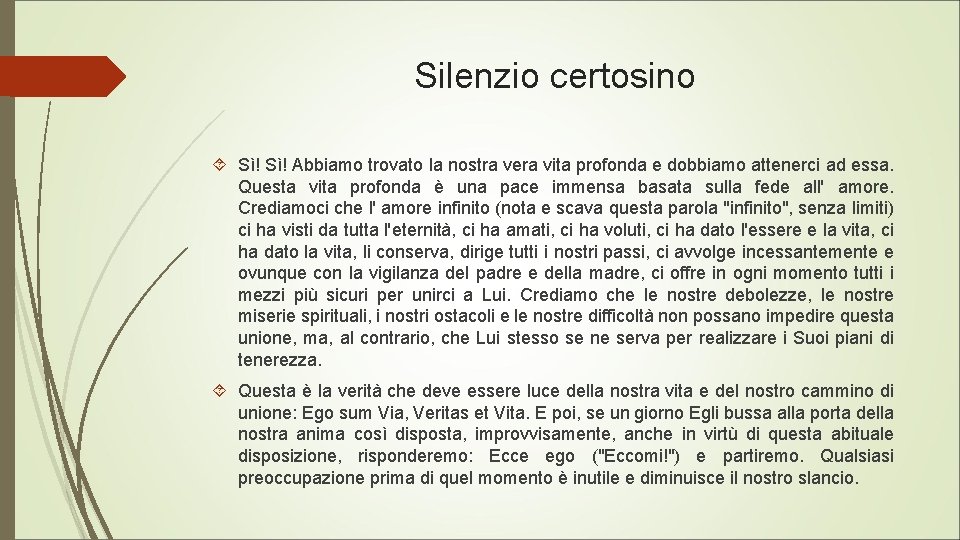 Silenzio certosino

Sì! Sì! Abbiamo trovato la nostra vera vita profonda e dobbiamo attenerci ad essa. Questa vita profonda è una pace immensa basata sulla fede all' amore. Crediamoci che l' amore infinito (nota e scava questa parola "infinito", senza limiti) ci ha visti da tutta l'eternità, ci ha amati, ci ha voluti, ci ha dato l'essere e la vita, ci ha dato la vita, li conserva, dirige tutti i nostri passi, ci avvolge incessantemente e ovunque con la vigilanza del padre e della madre, ci offre in ogni momento tutti i mezzi più sicuri per unirci a Lui. Crediamo che le nostre debolezze, le nostre miserie spirituali, i nostri ostacoli e le nostre difficoltà non possano impedire questa unione, ma, al contrario, che Lui stesso se ne serva per realizzare i Suoi piani di tenerezza.

Questa è la verità che deve essere luce della nostra vita e del nostro cammino di unione: Ego sum Via, Veritas et Vita. E poi, se un giorno Egli bussa alla porta della nostra anima così disposta, improvvisamente, anche in virtù di questa abituale disposizione, risponderemo: Ecce ego ("Eccomi!") e partiremo. Qualsiasi preoccupazione prima di quel momento è inutile e diminuisce il nostro slancio.